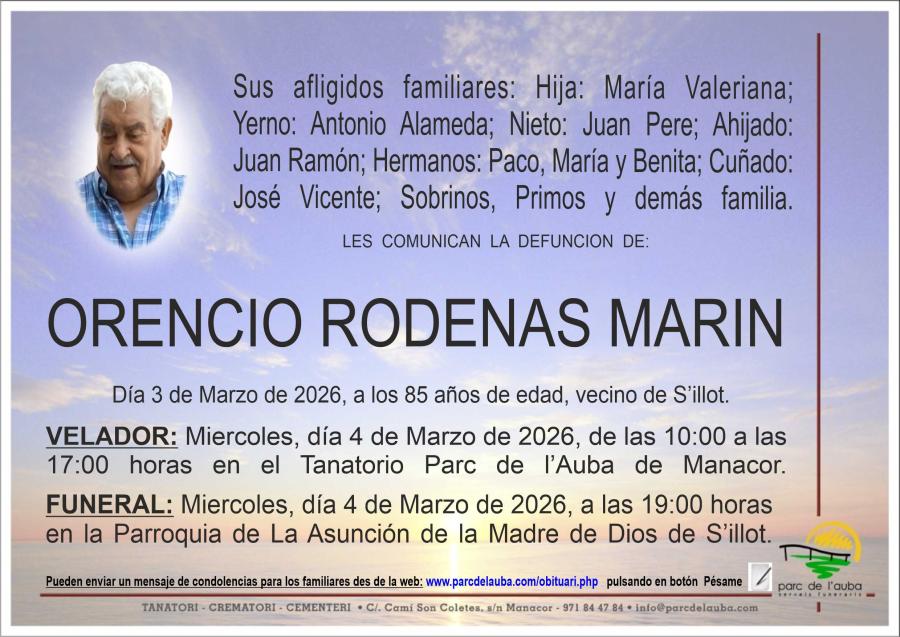 Sus afligidos familiares: Hija: María Valeriana; Yerno: Antonio Alameda; Nieto: Juan Pere; Ahijado: Juan Ramón; Hermanos: Paco, María y Benita; Cuñado: José Vicente; Sobrinos, Primos y demás familia.

LES COMUNICAN LA DEFUNCION DE:

ORENCIO RODENAS MARIN

Día 3 de Marzo de 2026, a los 85 años de edad, vecino de S'illot.

VELADOR: Miercoles, día 4 de Marzo de 2026, de las 10:00 a las 17:00 horas en el Tanatorio Parc de l'Auba de Manacor.

FUNERAL: Miercoles, día 4 de Marzo de 2026, a las 19:00 horas en la Parroquia de La Asunción de la Madre de Dios de S'illot.

Pueden enviar un mensaje de condolencias para los familiares des de la web: www.parcdelauba.com/obituari.php pulsando en botón Pésame

parc de l'auba
serveis funeraris

TANATORI - CREMATORI - CEMENTERI • C/. Camí Son Coletes, s/n Manacor - 971 84 47 84 • info@parcdelauba.com